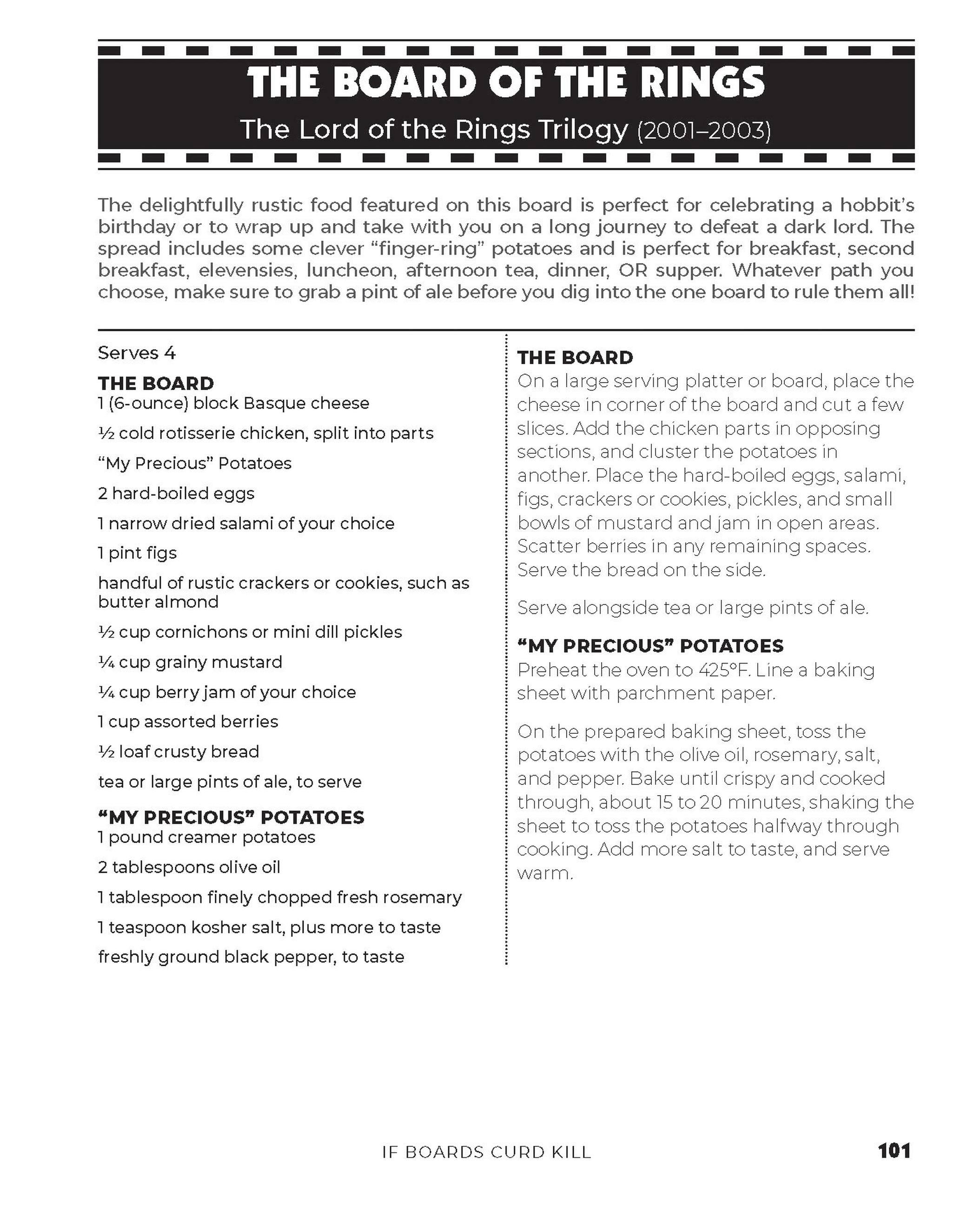 THE BOARD OF THE RINGS

The Lord of the Rings Trilogy (2001–2003)

The delightfully rustic food featured on this board is perfect for celebrating a hobbit's birthday or to wrap up and take with you on a long journey to defeat a dark lord. The spread includes some clever "finger-ring" potatoes and is perfect for breakfast, second breakfast, elevensies, luncheon, afternoon tea, dinner, OR supper. Whatever path you choose, make sure to grab a pint of ale before you dig into the one board to rule them all!

Serves 4

THE BOARD
1 (6-ounce) block Basque cheese

½ cold rotisserie chicken, split into parts

"My Precious" Potatoes

2 hard-boiled eggs

1 narrow dried salami of your choice

1 pint figs

handful of rustic crackers or cookies, such as butter almond

½ cup cornichons or mini dill pickles

¼ cup grainy mustard

¼ cup berry jam of your choice

1 cup assorted berries

½ loaf crusty bread

tea or large pints of ale, to serve

"MY PRECIOUS" POTATOES
1 pound creamer potatoes

2 tablespoons olive oil

1 tablespoon finely chopped fresh rosemary

1 teaspoon kosher salt, plus more to taste

freshly ground black pepper, to taste

THE BOARD
On a large serving platter or board, place the cheese in corner of the board and cut a few slices. Add the chicken parts in opposing sections, and cluster the potatoes in another. Place the hard-boiled eggs, salami, figs, crackers or cookies, pickles, and small bowls of mustard and jam in open areas. Scatter berries in any remaining spaces. Serve the bread on the side.

Serve alongside tea or large pints of ale.

"MY PRECIOUS" POTATOES
Preheat the oven to 425°F. Line a baking sheet with parchment paper.

On the prepared baking sheet, toss the potatoes with the olive oil, rosemary, salt, and pepper. Bake until crispy and cooked through, about 15 to 20 minutes, shaking the sheet to toss the potatoes halfway through cooking. Add more salt to taste, and serve warm.

IF BOARDS CURD KILL

101